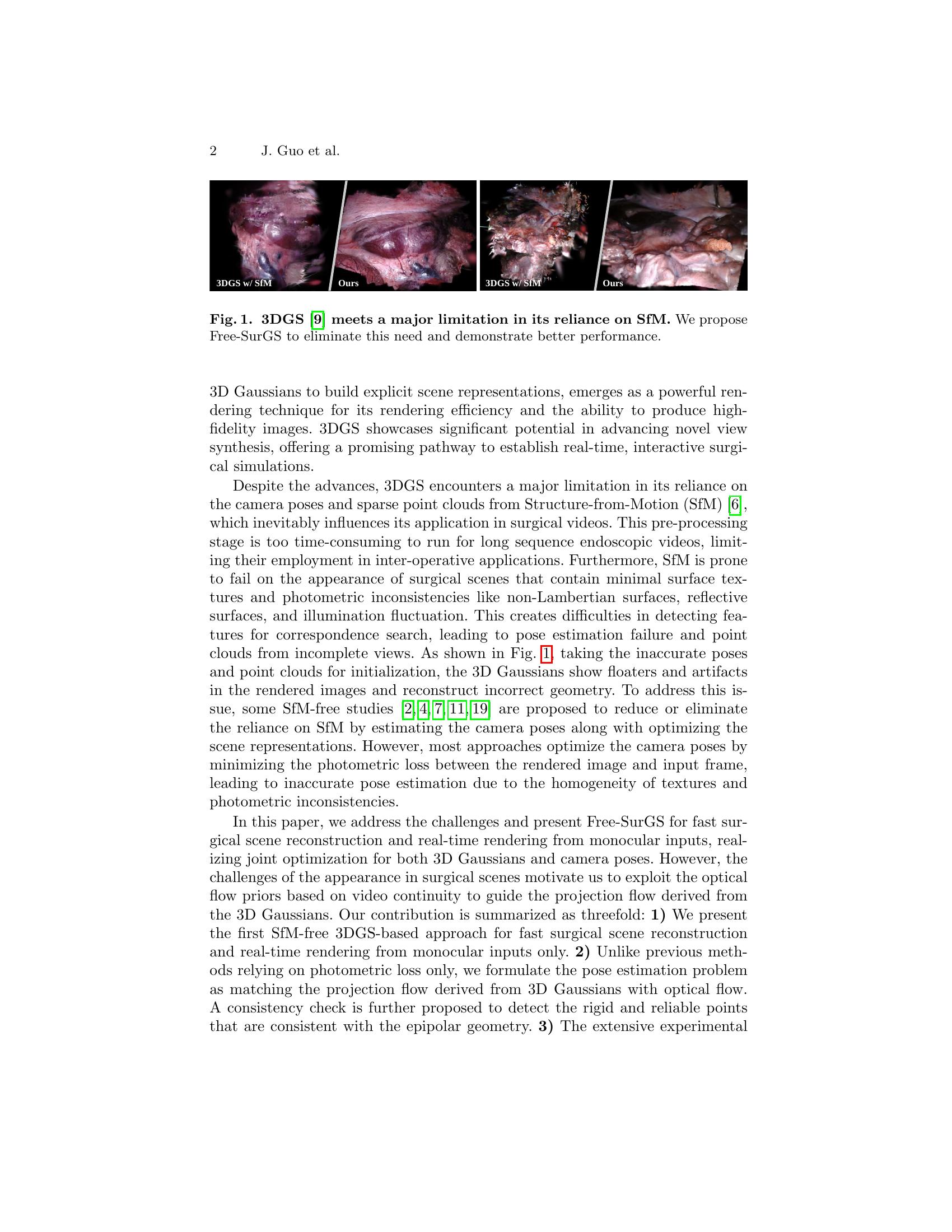 2 J. Guo et al.

3DGS w/ SfM

Ours

3DGS w/ SfM

Ours

Fig. 1. 3DGS [9] meets a major limitation in its reliance on SfM. We propose Free-SurGS to eliminate this need and demonstrate better performance.

3D Gaussians to build explicit scene representations, emerges as a powerful rendering technique for its rendering efficiency and the ability to produce high-fidelity images. 3DGS showcases significant potential in advancing novel view synthesis, offering a promising pathway to establish real-time, interactive surgical simulations.

Despite the advances, 3DGS encounters a major limitation in its reliance on the camera poses and sparse point clouds from Structure-from-Motion (SfM) [6], which inevitably influences its application in surgical videos. This pre-processing stage is too time-consuming to run for long sequence endoscopic videos, limiting their employment in inter-operative applications. Furthermore, SfM is prone to fail on the appearance of surgical scenes that contain minimal surface textures and photometric inconsistencies like non-Lambertian surfaces, reflective surfaces, and illumination fluctuation. This creates difficulties in detecting features for correspondence search, leading to pose estimation failure and point clouds from incomplete views. As shown in Fig. 1, taking the inaccurate poses and point clouds for initialization, the 3D Gaussians show floaters and artifacts in the rendered images and reconstruct incorrect geometry. To address this issue, some SfM-free studies [2,4,7,11,19] are proposed to reduce or eliminate the reliance on SfM by estimating the camera poses along with optimizing the scene representations. However, most approaches optimize the camera poses by minimizing the photometric loss between the rendered image and input frame, leading to inaccurate pose estimation due to the homogeneity of textures and photometric inconsistencies.

In this paper, we address the challenges and present Free-SurGS for fast surgical scene reconstruction and real-time rendering from monocular inputs, realizing joint optimization for both 3D Gaussians and camera poses. However, the challenges of the appearance in surgical scenes motivate us to exploit the optical flow priors based on video continuity to guide the projection flow derived from the 3D Gaussians. Our contribution is summarized as threefold: 1) We present the first SfM-free 3DGS-based approach for fast surgical scene reconstruction and real-time rendering from monocular inputs only. 2) Unlike previous methods relying on photometric loss only, we formulate the pose estimation problem as matching the projection flow derived from 3D Gaussians with optical flow. A consistency check is further proposed to detect the rigid and reliable points that are consistent with the epipolar geometry. 3) The extensive experimental